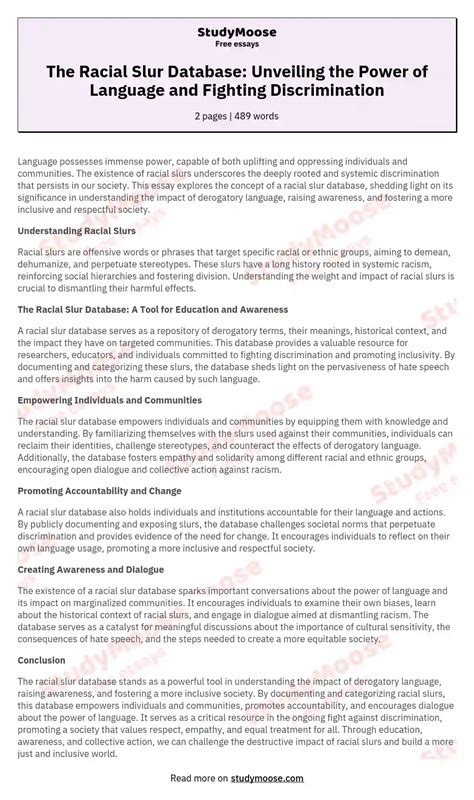 StudyMoose
Free essays

The Racial Slur Database: Unveiling the Power of Language and Fighting Discrimination

2 pages | 489 words

Language possesses immense power, capable of both uplifting and oppressing individuals and communities. The existence of racial slurs underscores the deeply rooted and systemic discrimination that persists in our society. This essay explores the concept of a racial slur database, shedding light on its significance in understanding the impact of derogatory language, raising awareness, and fostering a more inclusive and respectful society.

Understanding Racial Slurs

Racial slurs are offensive words or phrases that target specific racial or ethnic groups, aiming to demean, dehumanize, and perpetuate stereotypes. These slurs have a long history rooted in systemic racism, reinforcing social hierarchies and fostering division. Understanding the weight and impact of racial slurs is crucial to dismantling their harmful effects.

The Racial Slur Database: A Tool for Education and Awareness

A racial slur database serves as a repository of derogatory terms, their meanings, historical context, and the impact they have on targeted communities. This database provides a valuable resource for researchers, educators, and individuals committed to fighting discrimination and promoting inclusivity. By documenting and categorizing these slurs, the database sheds light on the pervasiveness of hate speech and offers insights into the harm caused by such language.

Empowering Individuals and Communities

The racial slur database empowers individuals and communities by equipping them with knowledge and understanding. By familiarizing themselves with the slurs used against their communities, individuals can reclaim their identities, challenge stereotypes, and counteract the effects of derogatory language. Additionally, the database fosters empathy and solidarity among different racial and ethnic groups, encouraging open dialogue and collective action against racism.

Promoting Accountability and Change

A racial slur database also holds individuals and institutions accountable for their language and actions. By publicly documenting and exposing slurs, the database challenges societal norms that perpetuate discrimination and provides evidence of the need for change. It encourages individuals to reflect on their own language usage, promoting a more inclusive and respectful society.

Creating Awareness and Dialogue

The existence of a racial slur database sparks important conversations about the power of language and its impact on marginalized communities. It encourages individuals to examine their own biases, learn about the historical context of racial slurs, and engage in dialogue aimed at dismantling racism. The database serves as a catalyst for meaningful discussions about the importance of cultural sensitivity, the consequences of hate speech, and the steps needed to create a more equitable society.

Conclusion

The racial slur database stands as a powerful tool in understanding the impact of derogatory language, raising awareness, and fostering a more inclusive society. By documenting and categorizing racial slurs, this database empowers individuals and communities, promotes accountability, and encourages dialogue about the power of language. It serves as a critical resource in the ongoing fight against discrimination, promoting a society that values respect, empathy, and equal treatment for all. Through education, awareness, and collective action, we can challenge the destructive impact of racial slurs and build a more just and inclusive world.

Read more on studymoose.com